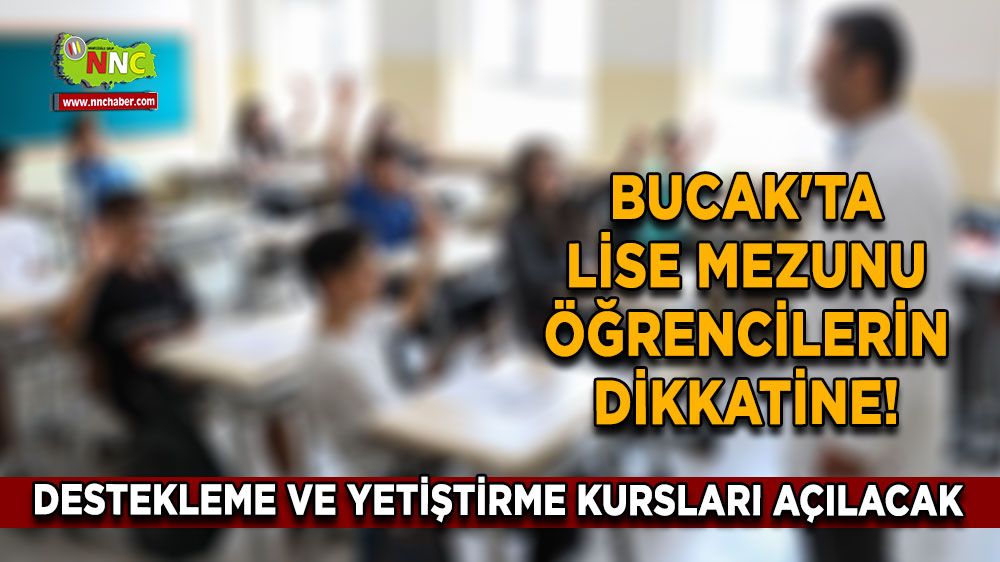 NNC
www.nnchaber.com

BUCAK'TA LİSE MEZUNU ÖĞRENCİLERİN DİKKATİNE!

DESTEKLEME VE YETİŞTİRME KURSLARI AÇILACAK